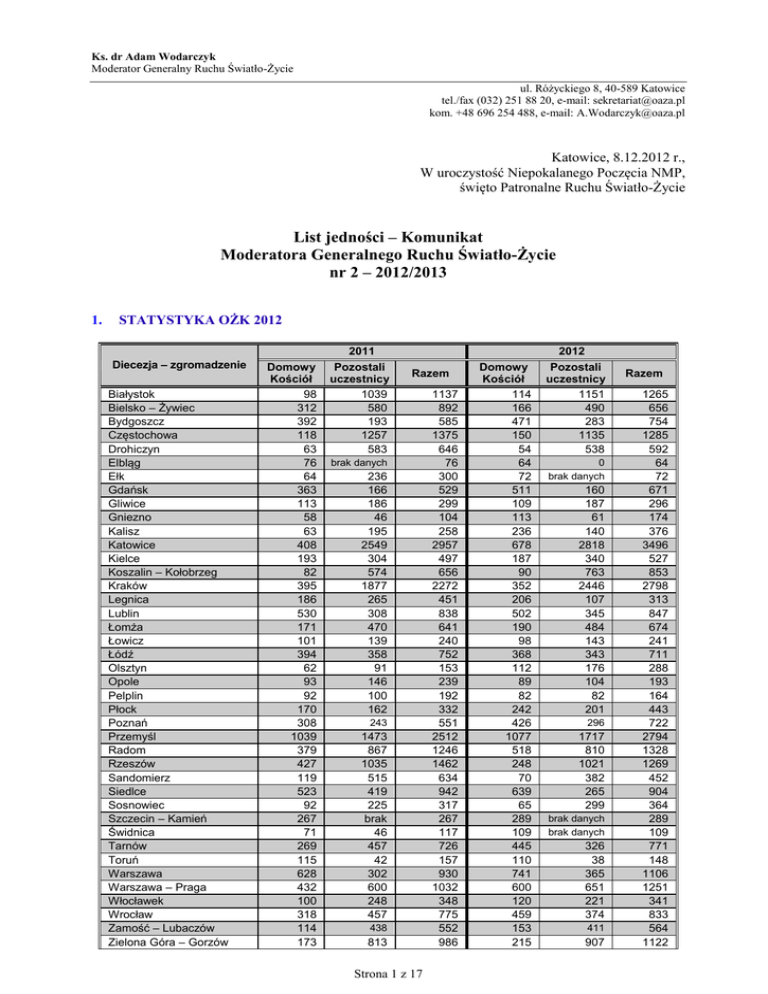 Ks. dr Adam Wodarczyk
Moderator Generalny Ruchu Światło-Życie

ul. Różyckiego 8, 40-589 Katowice
tel./fax (032) 251 88 20, e-mail: sekretariat@oaza.pl
kom. +48 696 254 488, e-mail: A.Wodarczyk@oaza.pl

Katowice, 8.12.2012 r.,
W uroczystość Niepokalanego Poczęcia NMP,
święto Patronalne Ruchu Światło-Życie

List jedności – Komunikat
Moderatora Generalnego Ruchu Światło-Życie
nr 2 – 2012/2013

1. STATYSTYKA OŻK 2012

| Diecezja – zgromadzenie | 2011 Domowy Kościół | 2011 Pozostali uczestnicy | 2011 Razem | 2012 Domowy Kościół | 2012 Pozostali uczestnicy | 2012 Razem |
|---|---|---|---|---|---|---|
| Białystok | 98 | 1039 | 1137 | 114 | 1151 | 1265 |
| Bielsko – Żywiec | 312 | 580 | 892 | 166 | 490 | 656 |
| Bydgoszcz | 392 | 193 | 585 | 471 | 283 | 754 |
| Częstochowa | 118 | 1257 | 1375 | 150 | 1135 | 1285 |
| Drohiczyn | 63 | 583 | 646 | 54 | 538 | 592 |
| Elbląg | 76 | brak danych | 76 | 64 | 0 | 64 |
| Ełk | 64 | 236 | 300 | 72 | brak danych | 72 |
| Gdańsk | 363 | 166 | 529 | 511 | 160 | 671 |
| Gliwice | 113 | 186 | 299 | 109 | 187 | 296 |
| Gniezno | 58 | 46 | 104 | 113 | 61 | 174 |
| Kalisz | 63 | 195 | 258 | 236 | 140 | 376 |
| Katowice | 408 | 2549 | 2957 | 678 | 2818 | 3496 |
| Kielce | 193 | 304 | 497 | 187 | 340 | 527 |
| Koszalin – Kołobrzeg | 82 | 574 | 656 | 90 | 763 | 853 |
| Kraków | 395 | 1877 | 2272 | 352 | 2446 | 2798 |
| Legnica | 186 | 265 | 451 | 206 | 107 | 313 |
| Lublin | 530 | 308 | 838 | 502 | 345 | 847 |
| Łomża | 171 | 470 | 641 | 190 | 484 | 674 |
| Łowicz | 101 | 139 | 240 | 98 | 143 | 241 |
| Łódź | 394 | 358 | 752 | 368 | 343 | 711 |
| Olsztyn | 62 | 91 | 153 | 112 | 176 | 288 |
| Opole | 93 | 146 | 239 | 89 | 104 | 193 |
| Pelplin | 92 | 100 | 192 | 82 | 82 | 164 |
| Płock | 170 | 162 | 332 | 242 | 201 | 443 |
| Poznań | 308 | 243 | 551 | 426 | 296 | 722 |
| Przemyśl | 1039 | 1473 | 2512 | 1077 | 1717 | 2794 |
| Radom | 379 | 867 | 1246 | 518 | 810 | 1328 |
| Rzeszów | 427 | 1035 | 1462 | 248 | 1021 | 1269 |
| Sandomierz | 119 | 515 | 634 | 70 | 382 | 452 |
| Siedlce | 523 | 419 | 942 | 639 | 265 | 904 |
| Sosnowiec | 92 | 225 | 317 | 65 | 299 | 364 |
| Szczecin – Kamień | 267 | brak | 267 | 289 | brak danych | 289 |
| Świdnica | 71 | 46 | 117 | 109 | brak danych | 109 |
| Tarnów | 269 | 457 | 726 | 445 | 326 | 771 |
| Toruń | 115 | 42 | 157 | 110 | 38 | 148 |
| Warszawa | 628 | 302 | 930 | 741 | 365 | 1106 |
| Warszawa – Praga | 432 | 600 | 1032 | 600 | 651 | 1251 |
| Włocławek | 100 | 248 | 348 | 120 | 221 | 341 |
| Wrocław | 318 | 457 | 775 | 459 | 374 | 833 |
| Zamość – Lubaczów | 114 | 438 | 552 | 153 | 411 | 564 |
| Zielona Góra – Gorzów | 173 | 813 | 986 | 215 | 907 | 1122 |

Strona 1 z 17